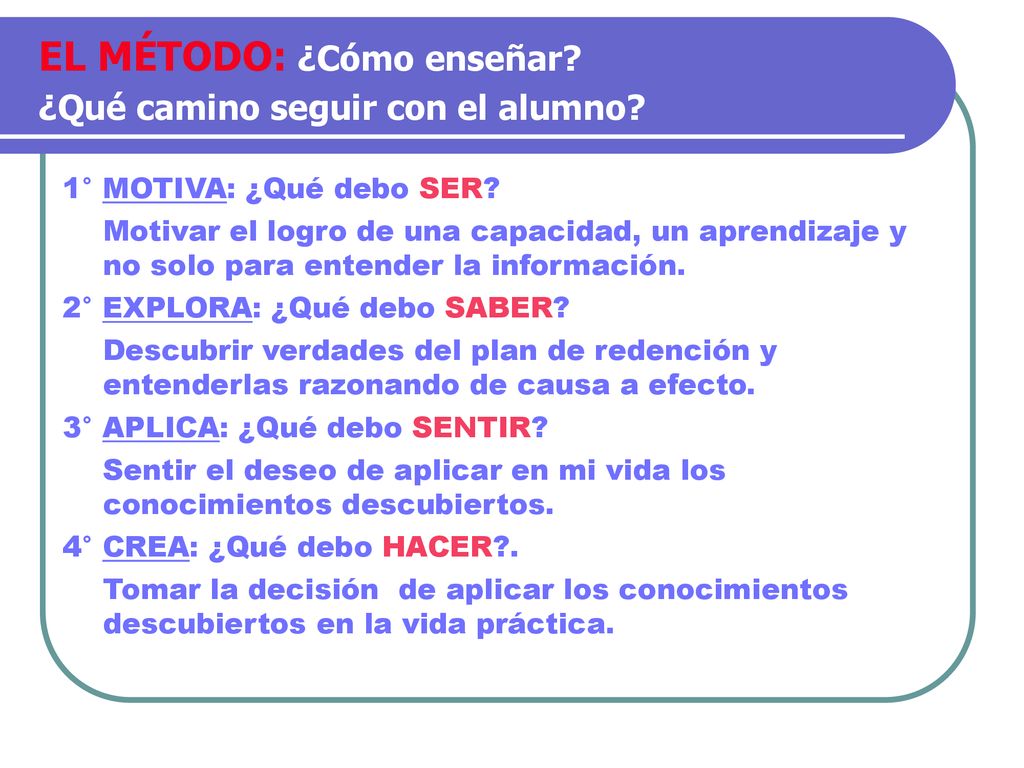 EL MÉTODO: ¿Cómo enseñar?
¿Qué camino seguir con el alumno?

1° MOTIVA: ¿Qué debo SER?

Motivar el logro de una capacidad, un aprendizaje y no solo para entender la información.

2° EXPLORA: ¿Qué debo SABER?

Descubrir verdades del plan de redención y entenderlas razonando de causa a efecto.

3° APLICA: ¿Qué debo SENTIR?

Sentir el deseo de aplicar en mi vida los conocimientos descubiertos.

4° CREA: ¿Qué debo HACER?.

Tomar la decisión de aplicar los conocimientos descubiertos en la vida práctica.